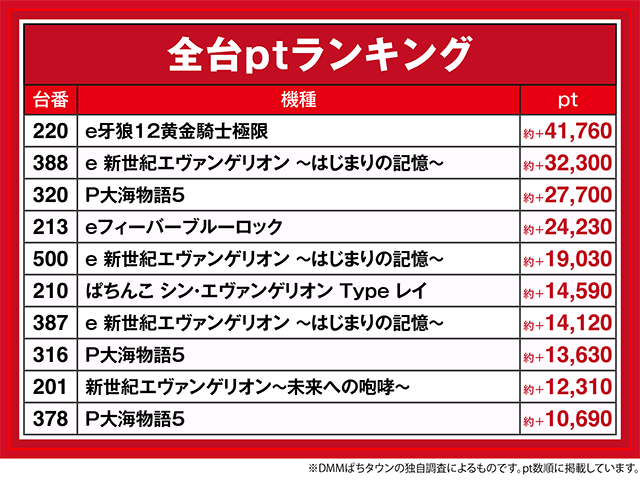 全台ptランキング

| 台番 | 機種 | pt |
|---|---|---|
| 220 | e牙狼12黄金騎士極限 | 約+41,760 |
| 388 | e 新世紀エヴァンゲリオン ~はじまりの記憶~ | 約+32,300 |
| 320 | P大海物語5 | 約+27,700 |
| 213 | eフィーバーブルーロック | 約+24,230 |
| 500 | e 新世紀エヴァンゲリオン ~はじまりの記憶~ | 約+19,030 |
| 210 | ぱちんこ シン・エヴァンゲリオン Type レイ | 約+14,590 |
| 387 | e 新世紀エヴァンゲリオン ~はじまりの記憶~ | 約+14,120 |
| 316 | P大海物語5 | 約+13,630 |
| 201 | 新世紀エヴァンゲリオン~未来への咆哮~ | 約+12,310 |
| 378 | P大海物語5 | 約+10,690 |

※DMMぱちタウンの独自調査によるものです。pt数順に掲載しています。